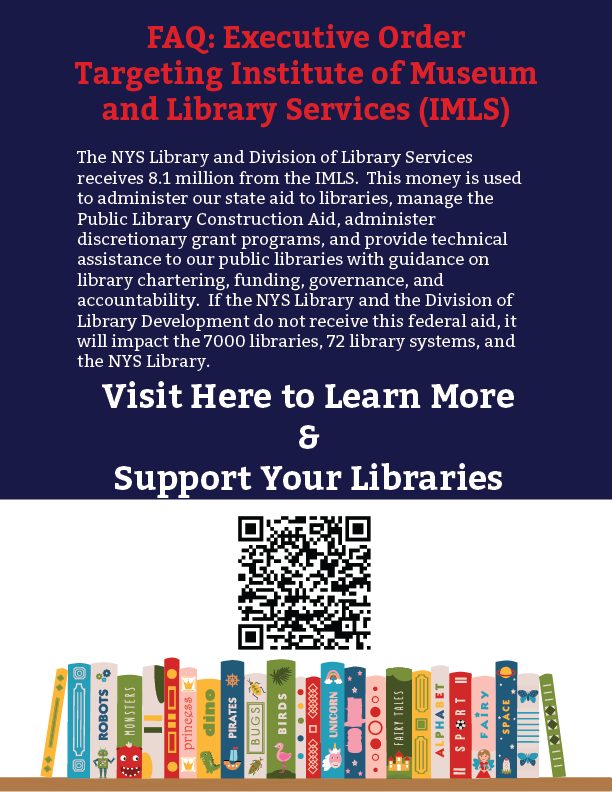 FAQ: Executive Order Targeting Institute of Museum and Library Services (IMLS)

The NYS Library and Division of Library Services receives 8.1 million from the IMLS. This money is used to administer our state aid to libraries, manage the Public Library Construction Aid, administer discretionary grant programs, and provide technical assistance to our public libraries with guidance on library chartering, funding, governance, and accountability. If the NYS Library and the Division of Library Development do not receive this federal aid, it will impact the 7000 libraries, 72 library systems, and the NYS Library.

Visit Here to Learn More
&
Support Your Libraries

ROBOTS
MONSTERS
princess
dino
PIRATES
BUGS
BIRDS
UNICORN
FAIRY TALES
ALPHABET
SPORT
FAIRY
SPACE